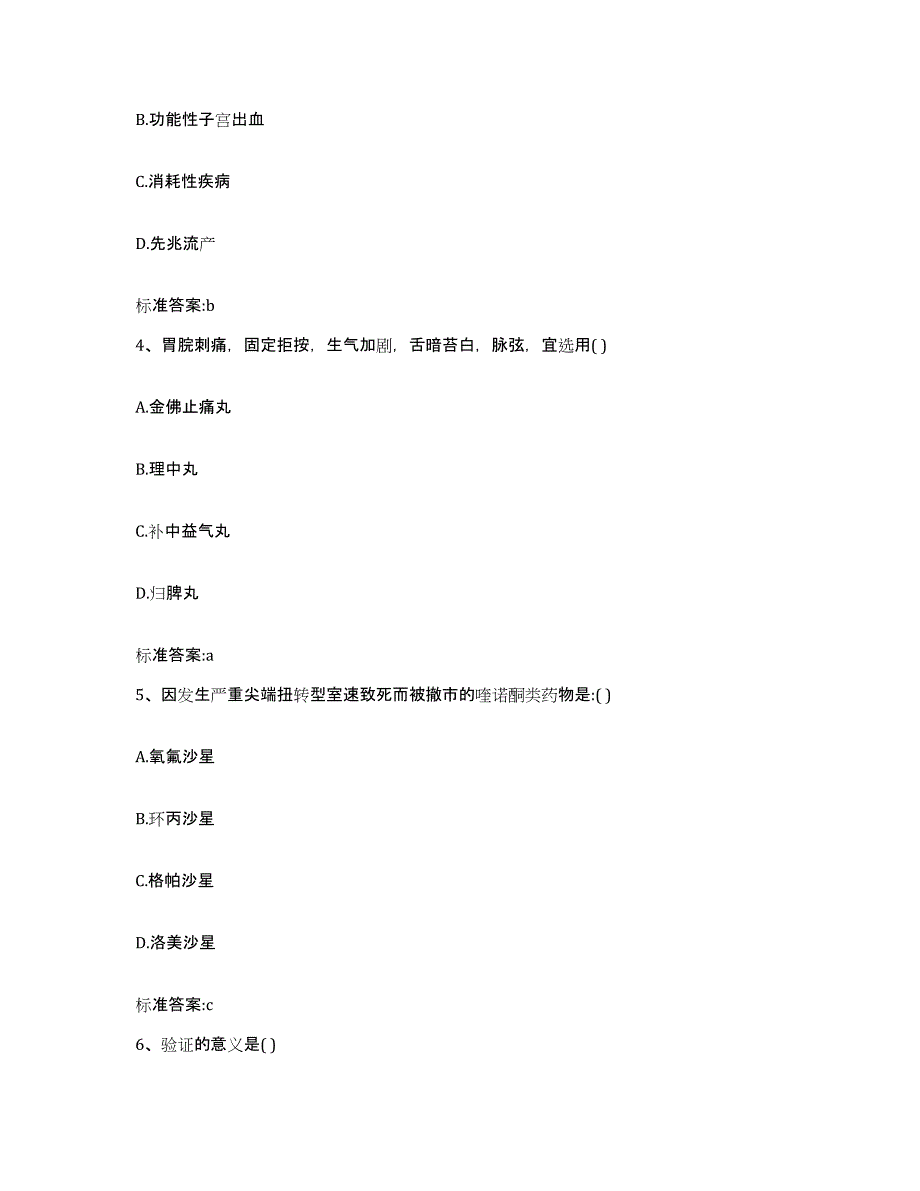 B.功能性子宫出血

C.消耗性疾病

D.先兆流产

标准答案:b

4、胃脘刺痛，固定拒按，生气加剧，舌暗苔白，脉弦，宜选用( )

A.金佛止痛丸

B.理中丸

C.补中益气丸

D.归脾丸

标准答案:a

5、因发生严重尖端扭转型室速致死而被撤市的喹诺酮类药物是:( )

A.氧氟沙星

B.环丙沙星

C.格帕沙星

D.洛美沙星

标准答案:c

6、验证的意义是( )